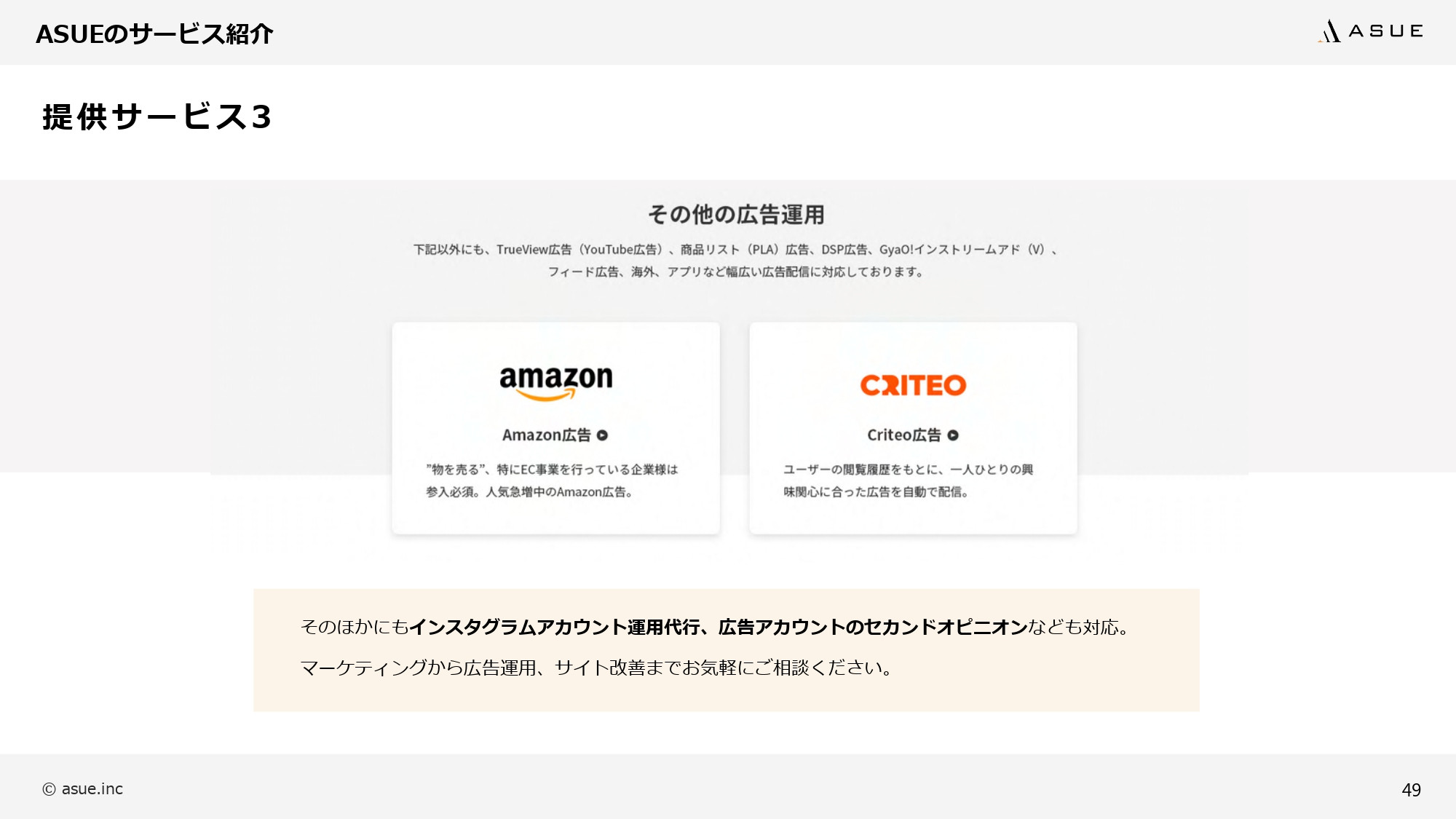 ASUEのサービス紹介

ASUE

提供サービス3

その他の広告運用

下記以外にも、TrueView広告（YouTube広告）、商品リスト（PLA）広告、DSP広告、GyaO!インストリームアド（V）、フィード広告、海外、アプリなど幅広い広告配信に対応しております。

amazon

Amazon広告

"物を売る"、特にEC事業を行っている企業様は参入必須。人気急増中のAmazon広告。

CRITEO

Criteo広告

ユーザーの閲覧履歴をもとに、一人ひとりの興味関心に合った広告を自動で配信。

そのほかにもインスタグラムアカウント運用代行、広告アカウントのセカンドオピニオンなども対応。

マーケティングから広告運用、サイト改善までお気軽にご相談ください。

© asue.inc

49